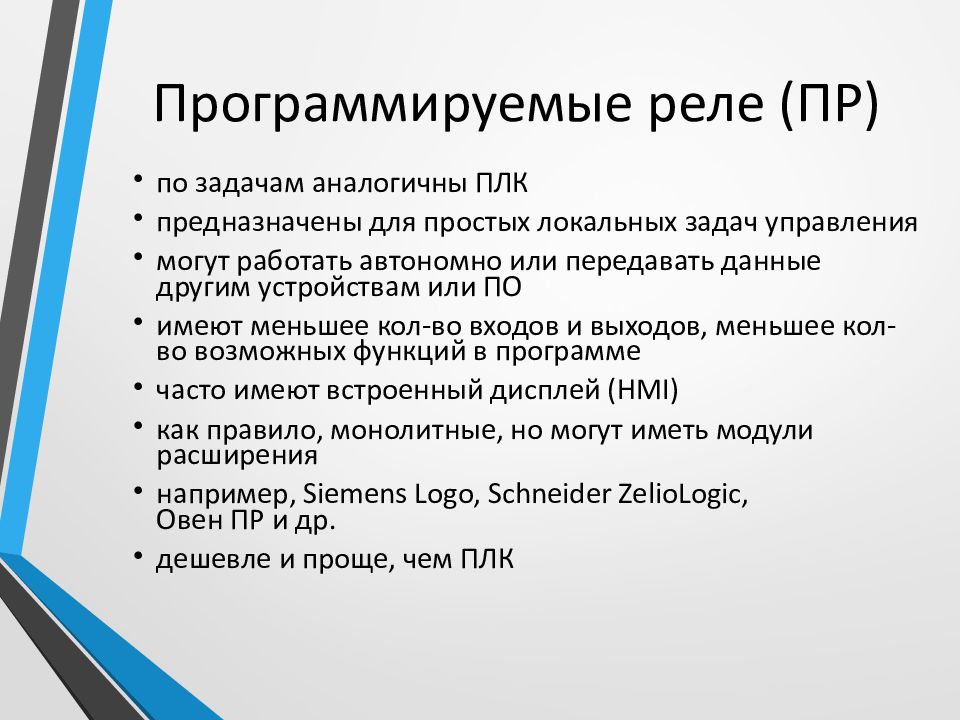 Программируемые реле (ПР)

• по задачам аналогичны ПЛК
• предназначены для простых локальных задач управления
• могут работать автономно или передавать данные другим устройствам или ПО
• имеют меньшее кол-во входов и выходов, меньшее кол-во возможных функций в программе
• часто имеют встроенный дисплей (HMI)
• как правило, монолитные, но могут иметь модули расширения
• например, Siemens Logo, Schneider ZelioLogic, Овен ПР и др.
• дешевле и проще, чем ПЛК